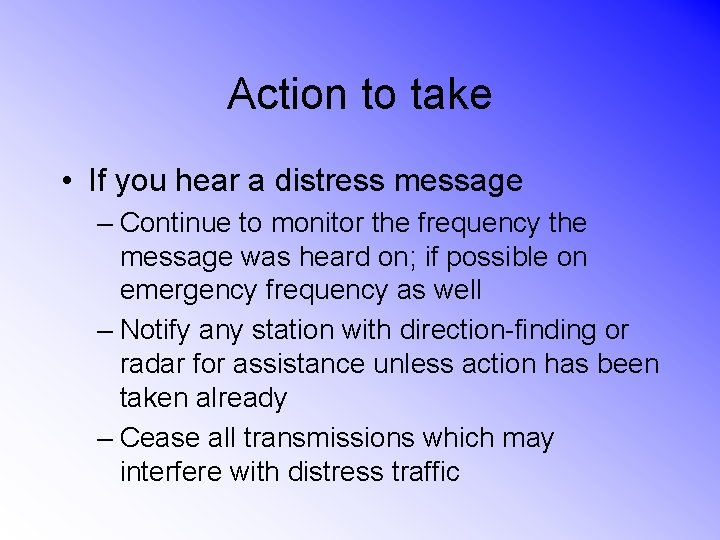 Action to take

• If you hear a distress message
– Continue to monitor the frequency the message was heard on; if possible on emergency frequency as well
– Notify any station with direction-finding or radar for assistance unless action has been taken already
– Cease all transmissions which may interfere with distress traffic